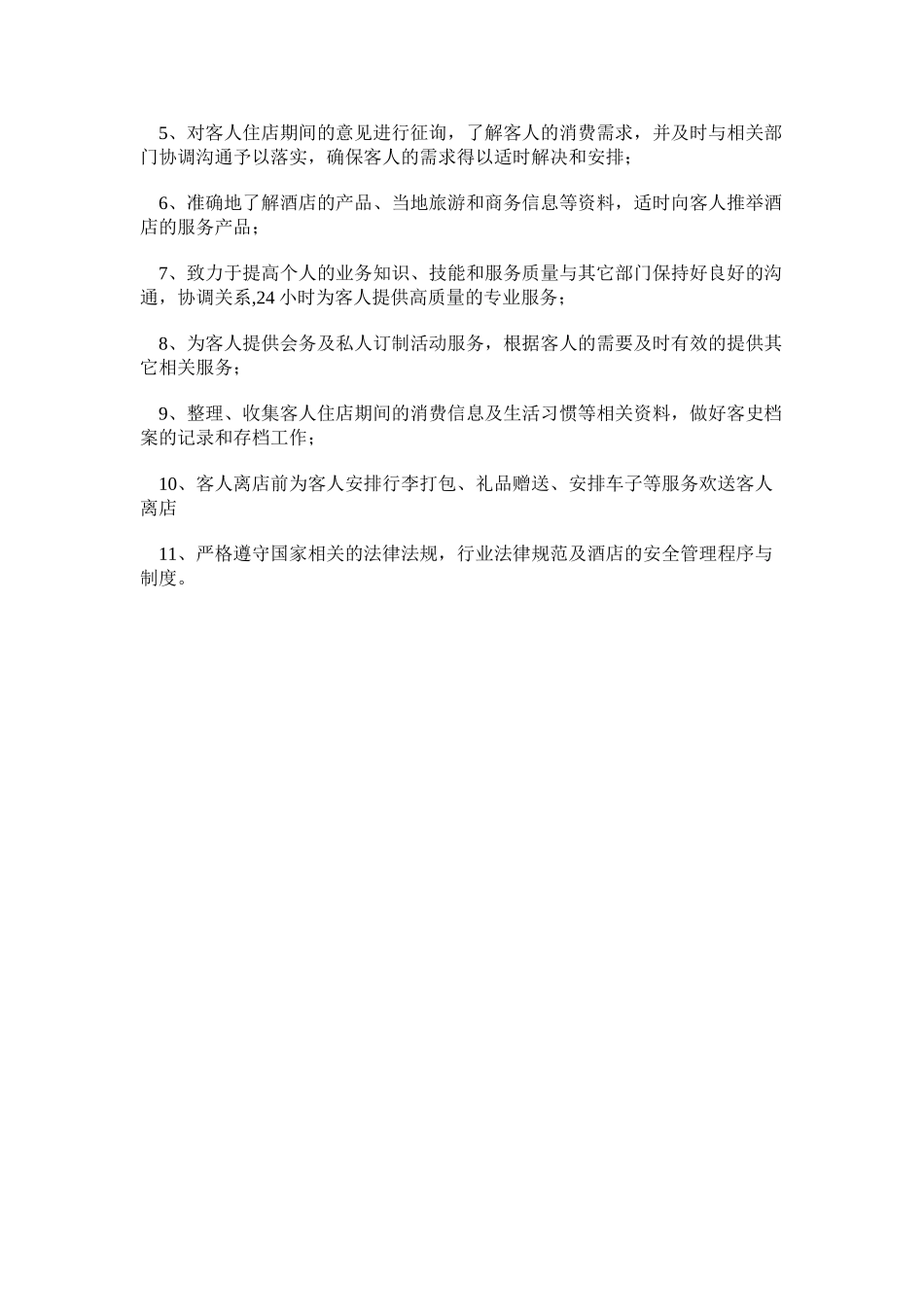 5、对客人住店期间的意见进行征询，了解客人的消费需求，并及时与相关部门协调沟通予以落实，确保客人的需求得以适时解决和安排；

6、准确地了解酒店的产品、当地旅游和商务信息等资料，适时向客人推举酒店的服务产品；

7、致力于提高个人的业务知识、技能和服务质量与其它部门保持好良好的沟通，协调关系,24 小时为客人提供高质量的专业服务；

8、为客人提供会务及私人订制活动服务，根据客人的需要及时有效的提供其它相关服务；

9、整理、收集客人住店期间的消费信息及生活习惯等相关资料，做好客史档案的记录和存档工作；

10、客人离店前为客人安排行李打包、礼品赠送、安排车子等服务欢送客人离店

11、严格遵守国家相关的法律法规，行业法律规范及酒店的安全管理程序与制度。